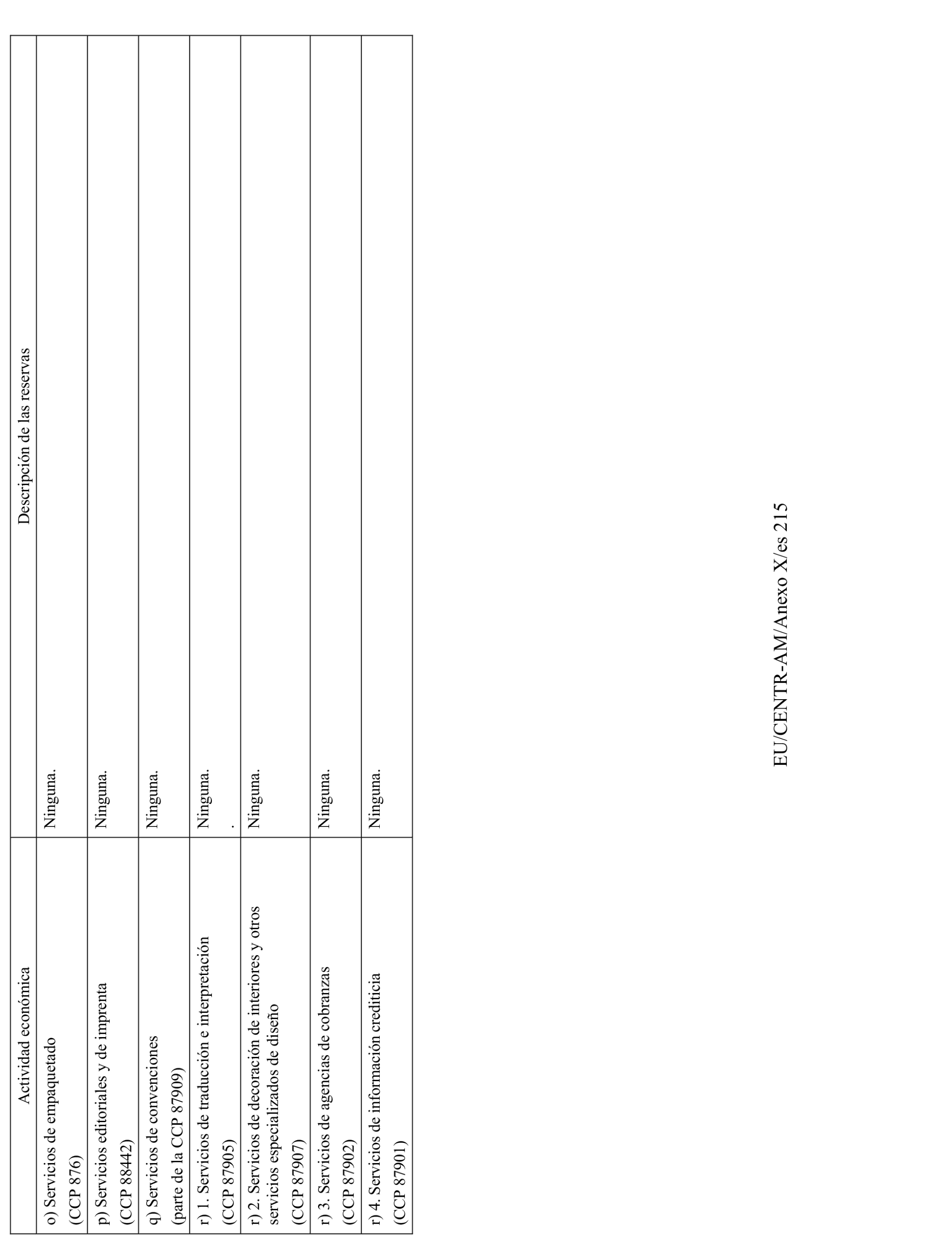 | Actividad económica | Descripción de las reservas |
|---|---|
| o) Servicios de empaquetado (CCP 876) | Ninguna. |
| p) Servicios editoriales y de imprenta (CCP 88442) | Ninguna. |
| q) Servicios de convenciones (parte de la CCP 87909) | Ninguna. |
| r) 1. Servicios de traducción e interpretación (CCP 87905) | Ninguna. . |
| r) 2. Servicios de decoración de interiores y otros servicios especializados de diseño (CCP 87907) | Ninguna. |
| r) 3. Servicios de agencias de cobranzas (CCP 87902) | Ninguna. |
| r) 4. Servicios de información crediticia (CCP 87901) | Ninguna. |

EU/CENTR-AM/Anexo X/es 215